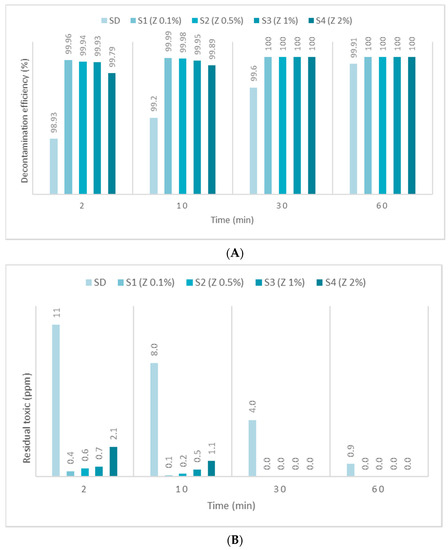 SD S1 (Z 0.1%) S2 (Z 0.5%) S3 (Z 1%) S4 (Z 2%)

Decontamination efficiency (%)

98.93 99.96 99.94 99.93 99.79
99.2 99.99 99.98 99.95 99.89
99.6 100 100 100 100
99.91 100 100 100 100

2 10 30 60

Time (min)

(A)

SD S1 (Z 0.1%) S2 (Z 0.5%) S3 (Z 1%) S4 (Z 2%)

Residual toxic (ppm)

11 0.4 0.6 0.7 2.1
8.0 0.1 0.2 0.5 1.1
4.0 0.0 0.0 0.0 0.0
0.9 0.0 0.0 0.0 0.0

2 10 30 60

Time (min)

(B)